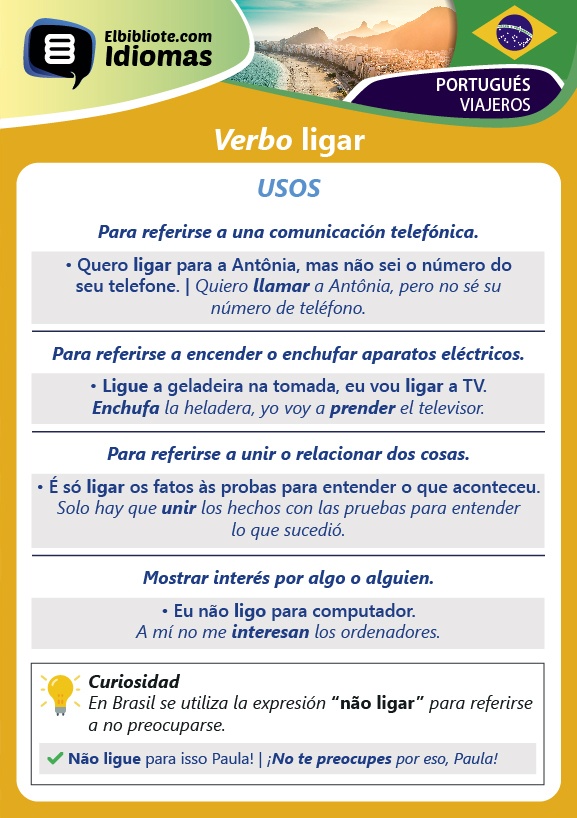 Elbibliote.com
Idiomas

PORTUGUÉS
VIAJEROS

Verbo ligar

USOS

Para referirse a una comunicación telefónica.

• Quero ligar para a Antônia, mas não sei o número do seu telefone. | Quiero llamar a Antônia, pero no sé su número de teléfono.

Para referirse a encender o enchufar aparatos eléctricos.

• Ligue a geladeira na tomada, eu vou ligar a TV. Enchufa la heladera, yo voy a prender el televisor.

Para referirse a unir o relacionar dos cosas.

• É só ligar os fatos às probas para entender o que aconteceu. Solo hay que unir los hechos con las pruebas para entender lo que sucedió.

Mostrar interés por algo o alguien.

• Eu não ligo para computador. A mí no me interesan los ordenadores.

Curiosidad
En Brasil se utiliza la expresión "não ligar" para referirse a no preocuparse.

Não ligue para isso Paula! | ¡No te preocupes por eso, Paula!